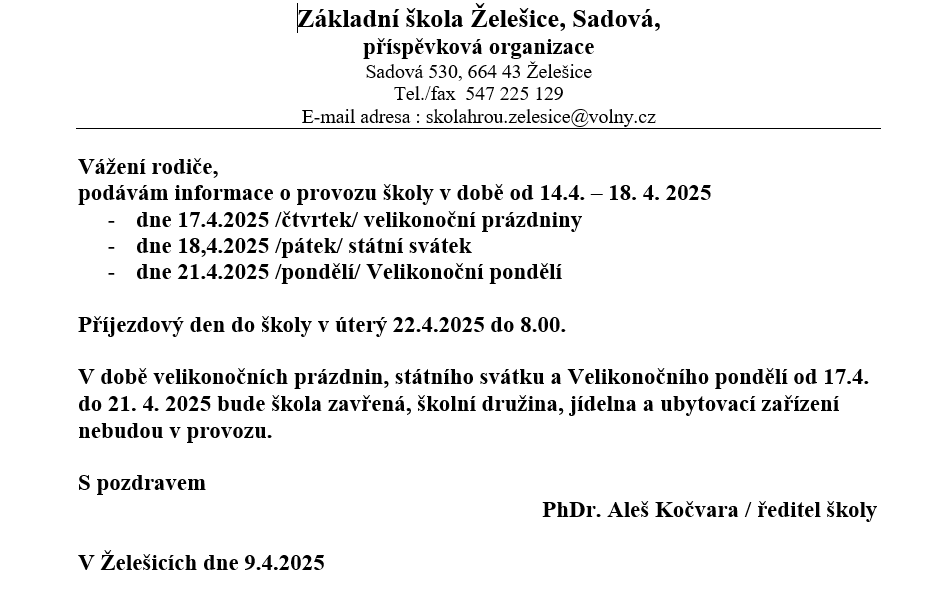 Základní škola Želešice, Sadová,
příspěvková organizace
Sadová 530, 664 43 Želešice
Tel./fax 547 225 129
E-mail adresa : skolahrou.zelesice@volny.cz

Vážení rodiče,
podávám informace o provozu školy v době od 14.4. – 18. 4. 2025
- dne 17.4.2025 /čtvrtek/ velikonoční prázdniny
- dne 18,4.2025 /pátek/ státní svátek
- dne 21.4.2025 /pondělí/ Velikonoční pondělí

Příjezdový den do školy v úterý 22.4.2025 do 8.00.

V době velikonočních prázdnin, státního svátku a Velikonočního pondělí od 17.4. do 21. 4. 2025 bude škola zavřená, školní družina, jídelna a ubytovací zařízení nebudou v provozu.

S pozdravem
PhDr. Aleš Kočvara / ředitel školy

V Želešicích dne 9.4.2025